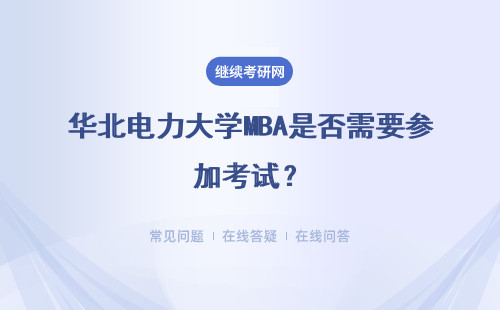 继续考研网

华北电力大学MBA是否需要参加考试？

常见问题 | 在线答疑 | 在线问答